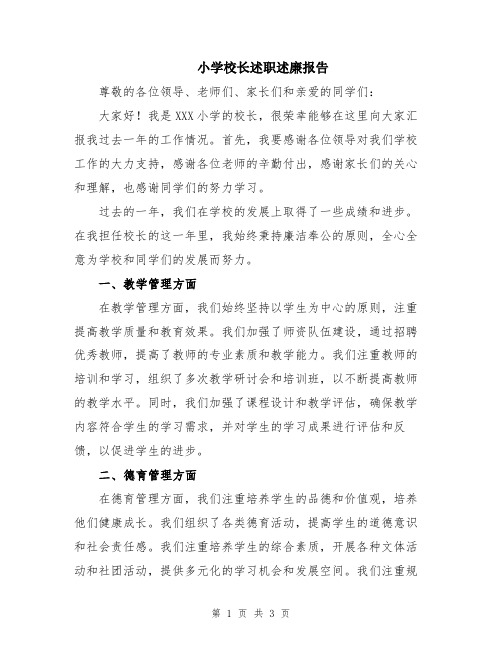 小学校长述职述廉报告

尊敬的各位领导、老师们、家长们和亲爱的同学们：

大家好！我是XXX小学的校长，很荣幸能够在这里向大家汇报我过去一年的工作情况。首先，我要感谢各位领导对我们学校工作的大力支持，感谢各位老师的辛勤付出，感谢家长们的关心和理解，也感谢同学们的努力学习。

过去的一年，我们在学校的发展上取得了一些成绩和进步。在我担任校长的这一年里，我始终秉持廉洁奉公的原则，全心全意为学校和同学们的发展而努力。

一、教学管理方面

在教学管理方面，我们始终坚持以学生为中心的原则，注重提高教学质量和教育效果。我们加强了师资队伍建设，通过招聘优秀教师，提高了教师的专业素质和教学能力。我们注重教师的培训和学习，组织了多次教学研讨会和培训班，以不断提高教师的教学水平。同时，我们加强了课程设计和教学评估，确保教学内容符合学生的学习需求，并对学生的学习成果进行评估和反馈，以促进学生的进步。

二、德育管理方面

在德育管理方面，我们注重培养学生的品德和价值观，培养他们健康成长。我们组织了各类德育活动，提高学生的道德意识和社会责任感。我们注重培养学生的综合素质，开展各种文体活动和社团活动，提供多元化的学习机会和发展空间。我们注重规

第 1 页 共 3 页